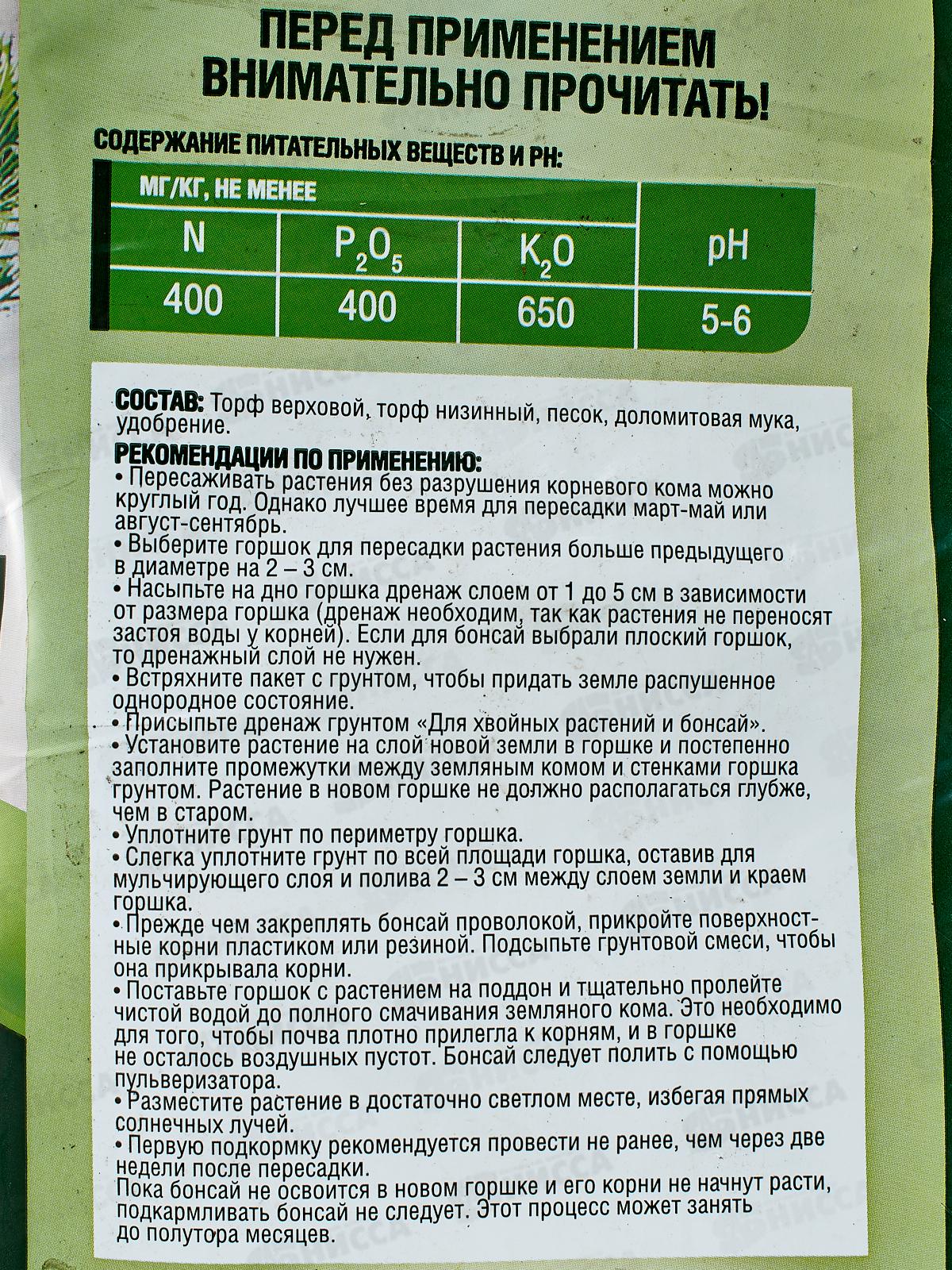 ПЕРЕД ПРИМЕНЕНИЕМ ВНИМАТЕЛЬНО ПРОЧИТАТЬ!

СОДЕРЖАНИЕ ПИТАТЕЛЬНЫХ ВЕЩЕСТВ И PH:

| МГ/КГ, НЕ МЕНЕЕ | | | |
|---|---|---|---|
| N | $P_2O_5$ | $K_2O$ | pH |
| 400 | 400 | 650 | 5-6 |

СОСТАВ: Торф верховой, торф низинный, песок, доломитовая мука, удобрение.

РЕКОМЕНДАЦИИ ПО ПРИМЕНЕНИЮ:
• Пересаживать растения без разрушения корневого кома можно круглый год. Однако лучшее время для пересадки март-май или август-сентябрь.
• Выберите горшок для пересадки растения больше предыдущего в диаметре на 2 – 3 см.
• Насыпьте на дно горшка дренаж слоем от 1 до 5 см в зависимости от размера горшка (дренаж необходим, так как растения не переносят застоя воды у корней). Если для бонсай выбрали плоский горшок, то дренажный слой не нужен.
• Встряхните пакет с грунтом, чтобы придать земле распушенное однородное состояние.
• Присыпьте дренаж грунтом «Для хвойных растений и бонсай».
• Установите растение на слой новой земли в горшке и постепенно заполните промежутки между земляным комом и стенками горшка грунтом. Растение в новом горшке не должно располагаться глубже, чем в старом.
• Уплотните грунт по периметру горшка.
• Слегка уплотните грунт по всей площади горшка, оставив для мульчирующего слоя и полива 2 – 3 см между слоем земли и краем горшка.
• Прежде чем закреплять бонсай проволокой, прикройте поверхностные корни пластиком или резиной. Подсыпьте грунтовой смеси, чтобы она прикрывала корни.
• Поставьте горшок с растением на поддон и тщательно пролейте чистой водой до полного смачивания земляного кома. Это необходимо для того, чтобы почва плотно прилегла к корням, и в горшке не осталось воздушных пустот. Бонсай следует полить с помощью пульверизатора.
• Разместите растение в достаточно светлом месте, избегая прямых солнечных лучей.
• Первую подкормку рекомендуется провести не ранее, чем через две недели после пересадки.
Пока бонсай не освоится в новом горшке и его корни не начнут расти, подкармливать бонсай не следует. Этот процесс может занять до полутора месяцев.

НИССА